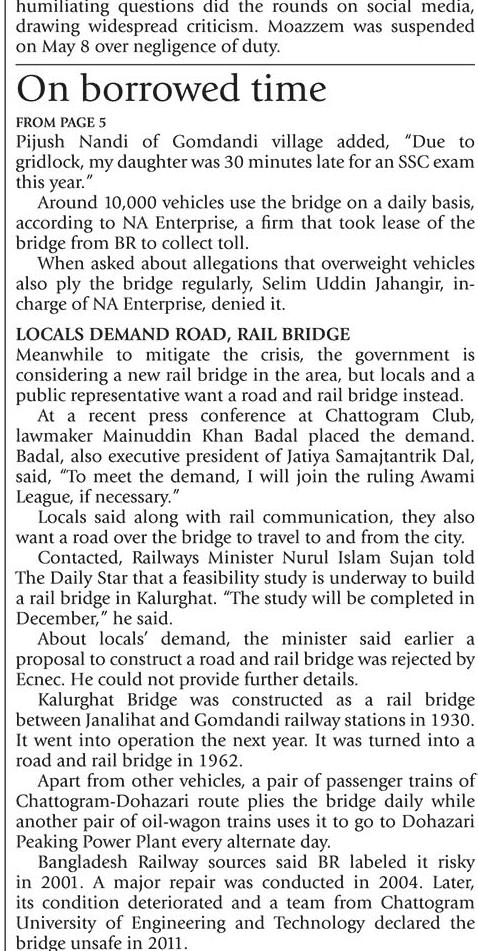 humiliating questions did the rounds on social media, drawing widespread criticism. Moazzem was suspended on May 8 over negligence of duty.

On borrowed time

FROM PAGE 5

Pijush Nandi of Gomdandi village added, "Due to gridlock, my daughter was 30 minutes late for an SSC exam this year."

Around 10,000 vehicles use the bridge on a daily basis, according to NA Enterprise, a firm that took lease of the bridge from BR to collect toll.

When asked about allegations that overweight vehicles also ply the bridge regularly, Selim Uddin Jahangir, in-charge of NA Enterprise, denied it.

LOCALS DEMAND ROAD, RAIL BRIDGE

Meanwhile to mitigate the crisis, the government is considering a new rail bridge in the area, but locals and a public representative want a road and rail bridge instead.

At a recent press conference at Chattogram Club, lawmaker Mainuddin Khan Badal placed the demand. Badal, also executive president of Jatiya Samajtantrik Dal, said, "To meet the demand, I will join the ruling Awami League, if necessary."

Locals said along with rail communication, they also want a road over the bridge to travel to and from the city.

Contacted, Railways Minister Nurul Islam Sujan told The Daily Star that a feasibility study is underway to build a rail bridge in Kalurghat. "The study will be completed in December," he said.

About locals' demand, the minister said earlier a proposal to construct a road and rail bridge was rejected by Ecnec. He could not provide further details.

Kalurghat Bridge was constructed as a rail bridge between Janalihat and Gomdandi railway stations in 1930. It went into operation the next year. It was turned into a road and rail bridge in 1962.

Apart from other vehicles, a pair of passenger trains of Chattogram-Dohazari route plies the bridge daily while another pair of oil-wagon trains uses it to go to Dohazari Peaking Power Plant every alternate day.

Bangladesh Railway sources said BR labeled it risky in 2001. A major repair was conducted in 2004. Later, its condition deteriorated and a team from Chattogram University of Engineering and Technology declared the bridge unsafe in 2011.